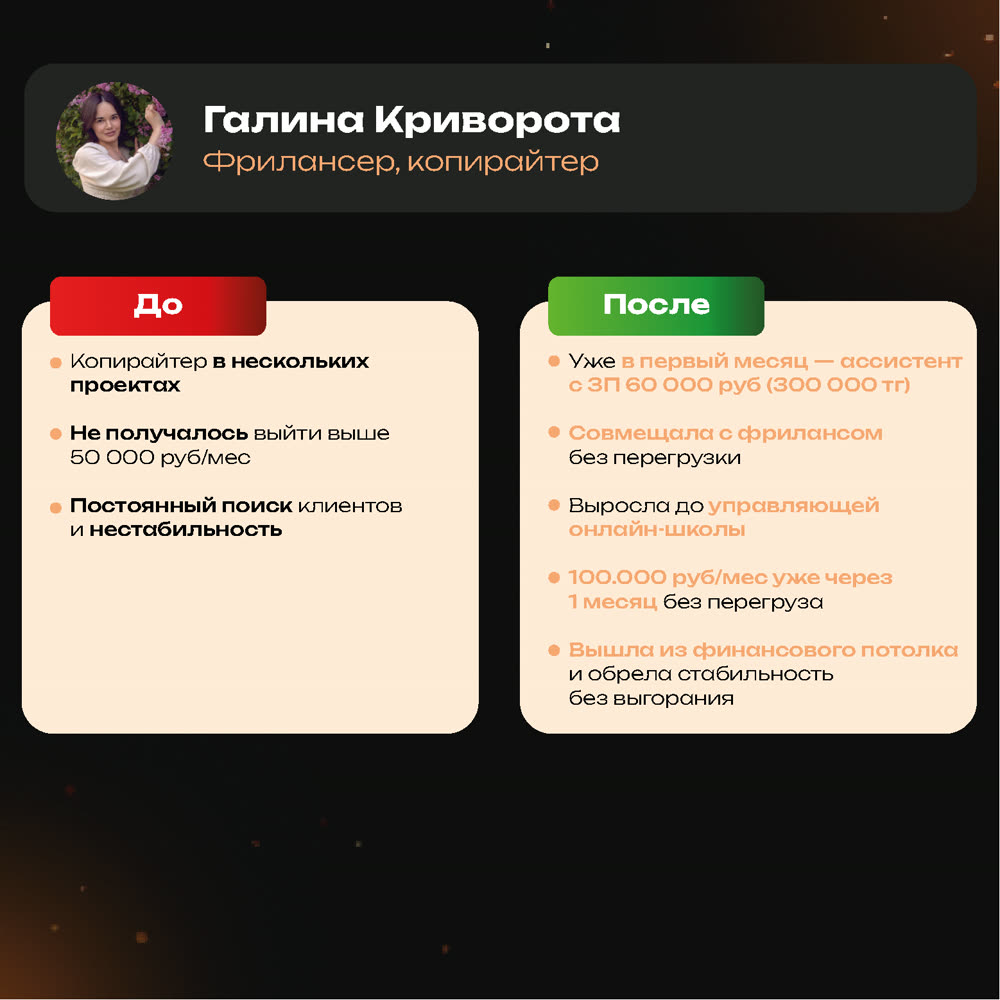 Галина Криворота
Фрилансер, копирайтер

До

Копирайтер в нескольких проектах

Не получалось выйти выше 50 000 руб/мес

Постоянный поиск клиентов и нестабильность

После

Уже в первый месяц — ассистент с ЗП 60 000 руб (300 000 тг)

Совмещала с фрилансом без перегрузки

Выросла до управляющей онлайн-школы

100.000 руб/мес уже через 1 месяц без перегруза

Вышла из финансового потолка и обрела стабильность без выгорания